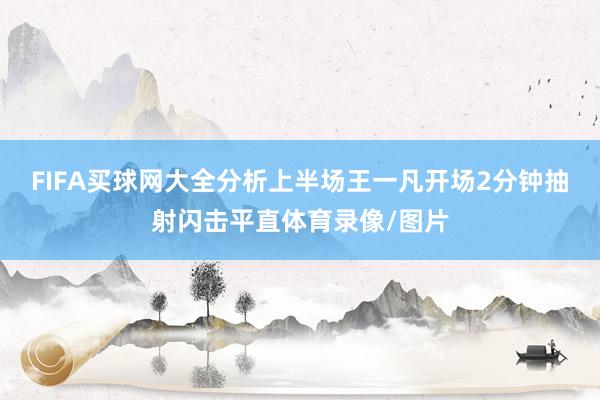 FIFA买球网大全分析上半场王一凡开场2分钟抽射闪击平直体育录像/图片